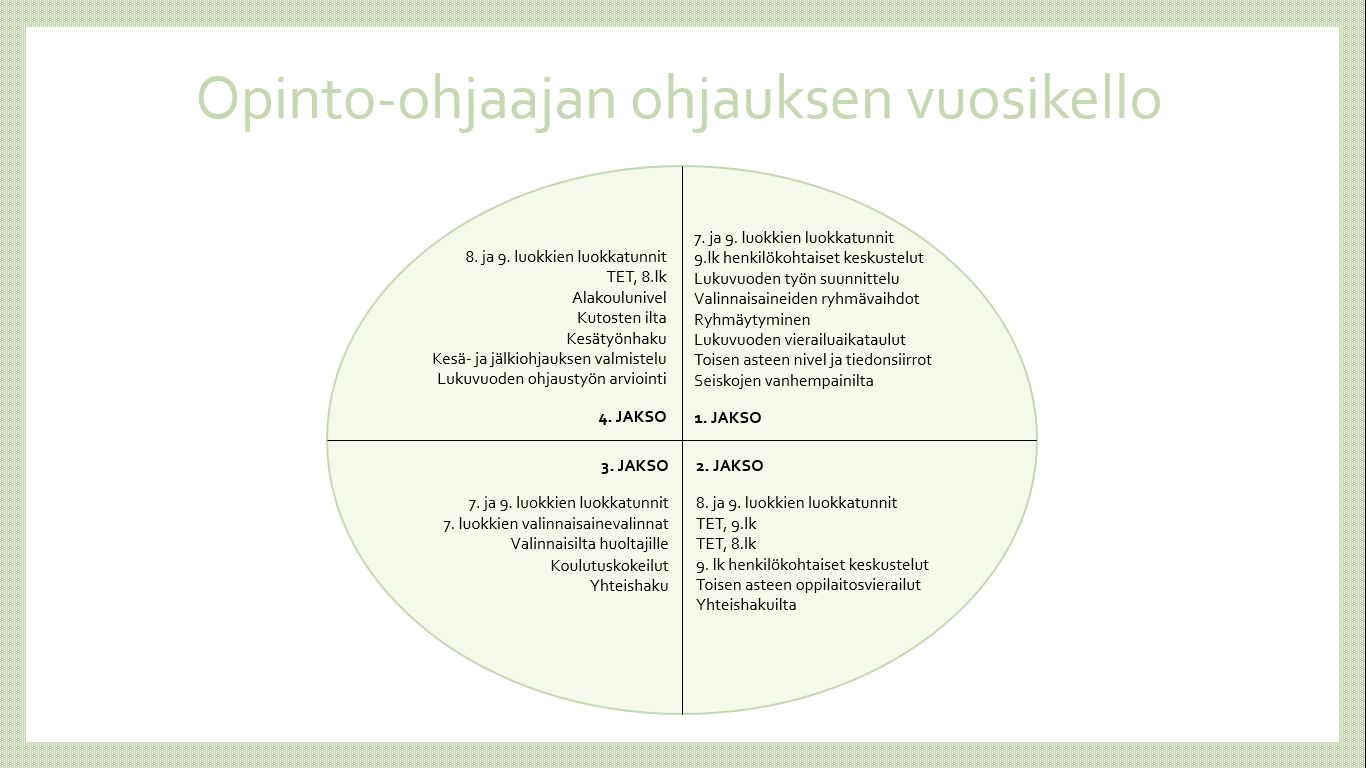 Opinto-ohjaajan ohjauksen vuosikello

8. ja 9. luokkien luokkatunnit
TET, 8.lk
Alakoulunivel
Kutosten ilta
Kesätyönhaku
Kesä- ja jälkiohjauksen valmistelu
Lukuvuoden ohjaustyön arviointi

4. JAKSO

7. ja 9. luokkien luokkatunnit
9.lk henkilökohtaiset keskustelut
Lukuvuoden työn suunnittelu
Valinnaisaineiden ryhmävaihdot
Ryhmäytyminen
Lukuvuoden vierailuaikataulut
Toisen asteen nivel ja tiedonsiirrot
Seiskojen vanhempainilta

1. JAKSO

3. JAKSO

7. ja 9. luokkien luokkatunnit
7. luokkien valinnaisainevalinnat
Valinnaisilta huoltajille
Koulutuskokeilut
Yhteishaku

2. JAKSO

8. ja 9. luokkien luokkatunnit
TET, 9.lk
TET, 8.lk
9. lk henkilökohtaiset keskustelut
Toisen asteen oppilaitosvierailut
Yhteishakuilta